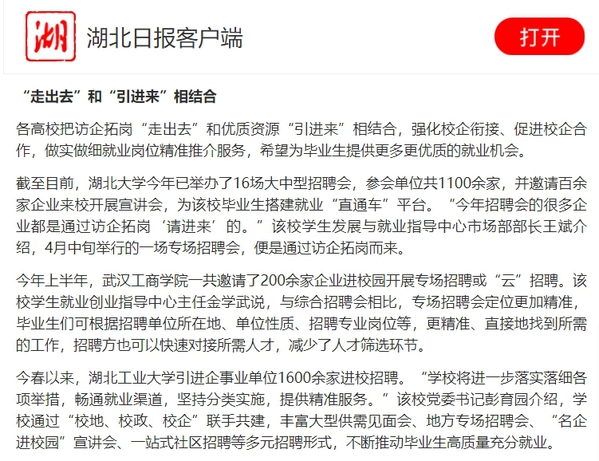 湖

湖北日报客户端

打开

“走出去”和“引进来”相结合

各高校把访企拓岗“走出去”和优质资源“引进来”相结合，强化校企衔接、促进校企合作，做实做细就业岗位精准推介服务，希望为毕业生提供更多更优质的就业机会。

截至目前，湖北大学今年已举办了16场大中型招聘会，参会单位共1100余家，并邀请百余家企业来校开展宣讲会，为该校毕业生搭建就业“直通车”平台。“今年招聘会的很多企业都是通过访企拓岗‘请进来’的。”该校学生发展与就业指导中心市场部部长王斌介绍，4月中旬举行的一场专场招聘会，便是通过访企拓岗而来。

今年上半年，武汉工商学院一共邀请了200余家企业进校园开展专场招聘或“云”招聘。该校学生就业创业指导中心主任金学武说，与综合招聘会相比，专场招聘会定位更加精准，毕业生们可根据招聘单位所在地、单位性质、招聘专业岗位等，更精准、直接地找到所需的工作，招聘方也可以快速对接所需人才，减少了人才筛选环节。

今春以来，湖北工业大学引进企事业单位1600余家进校招聘。“学校将进一步落实落细各项举措，畅通就业渠道，坚持分类实施，提供精准服务。”该校党委书记彭育园介绍，学校通过“校地、校政、校企”联手共建，丰富大型供需见面会、地方专场招聘会、“名企进校园”宣讲会、一站式社区招聘等多元招聘形式，不断推动毕业生高质量充分就业。